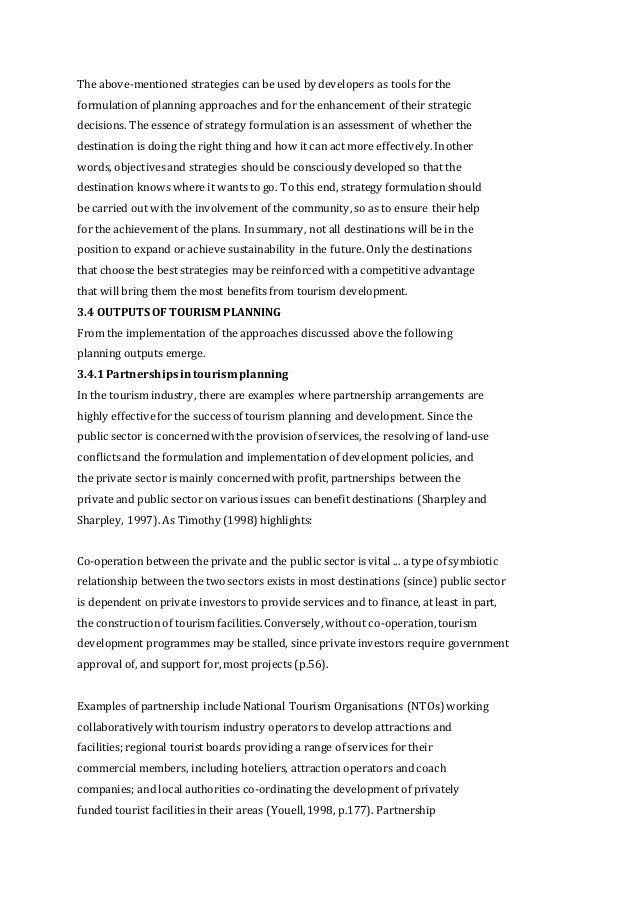 The above-mentioned strategies can be used by developers as tools for the formulation of planning approaches and for the enhancement of their strategic decisions. The essence of strategy formulation is an assessment of whether the destination is doing the right thing and how it can act more effectively. In other words, objectives and strategies should be consciously developed so that the destination knows where it wants to go. To this end, strategy formulation should be carried out with the involvement of the community, so as to ensure their help for the achievement of the plans. In summary, not all destinations will be in the position to expand or achieve sustainability in the future. Only the destinations that choose the best strategies may be reinforced with a competitive advantage that will bring them the most benefits from tourism development.

3.4 OUTPUTS OF TOURISM PLANNING

From the implementation of the approaches discussed above the following planning outputs emerge.

3.4.1 Partnerships in tourism planning

In the tourism industry, there are examples where partnership arrangements are highly effective for the success of tourism planning and development. Since the public sector is concerned with the provision of services, the resolving of land-use conflicts and the formulation and implementation of development policies, and the private sector is mainly concerned with profit, partnerships between the private and public sector on various issues can benefit destinations (Sharpley and Sharpley, 1997). As Timothy (1998) highlights:

Co-operation between the private and the public sector is vital ... a type of symbiotic relationship between the two sectors exists in most destinations (since) public sector is dependent on private investors to provide services and to finance, at least in part, the construction of tourism facilities. Conversely, without co-operation, tourism development programmes may be stalled, since private investors require government approval of, and support for, most projects (p.56).

Examples of partnership include National Tourism Organisations (NTOs) working collaboratively with tourism industry operators to develop attractions and facilities; regional tourist boards providing a range of services for their commercial members, including hoteliers, attraction operators and coach companies; and local authorities co-ordinating the development of privately funded tourist facilities in their areas (Youell, 1998, p.177). Partnership